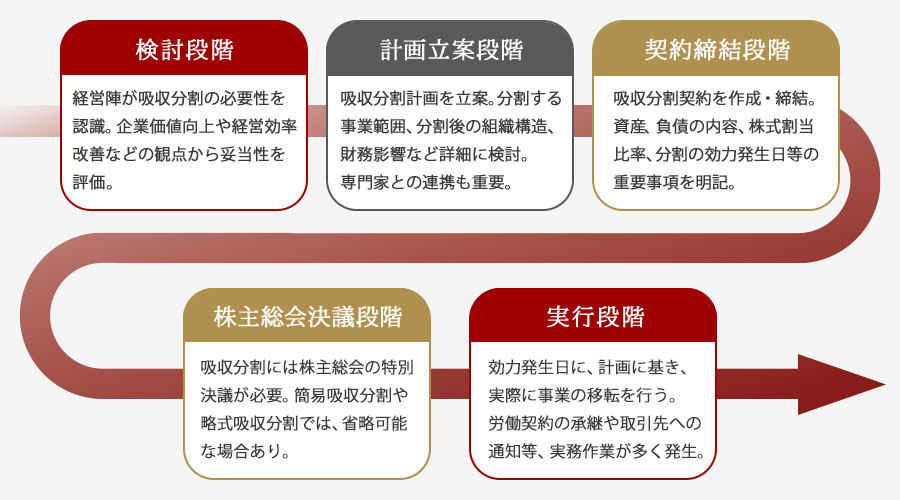 検討段階

経営陣が吸収分割の必要性を認識。企業価値向上や経営効率改善などの観点から妥当性を評価。

計画立案段階

吸収分割計画を立案。分割する事業範囲、分割後の組織構造、財務影響など詳細に検討。専門家との連携も重要。

契約締結段階

吸収分割契約を作成・締結。資産、負債の内容、株式割当比率、分割の効力発生日等の重要事項を明記。

株主総会決議段階

吸収分割には株主総会の特別決議が必要。簡易吸収分割や略式吸収分割では、省略可能な場合あり。

実行段階

効力発生日に、計画に基き、実際に事業の移転を行う。労働契約の承継や取引先への通知等、実務作業が多く発生。